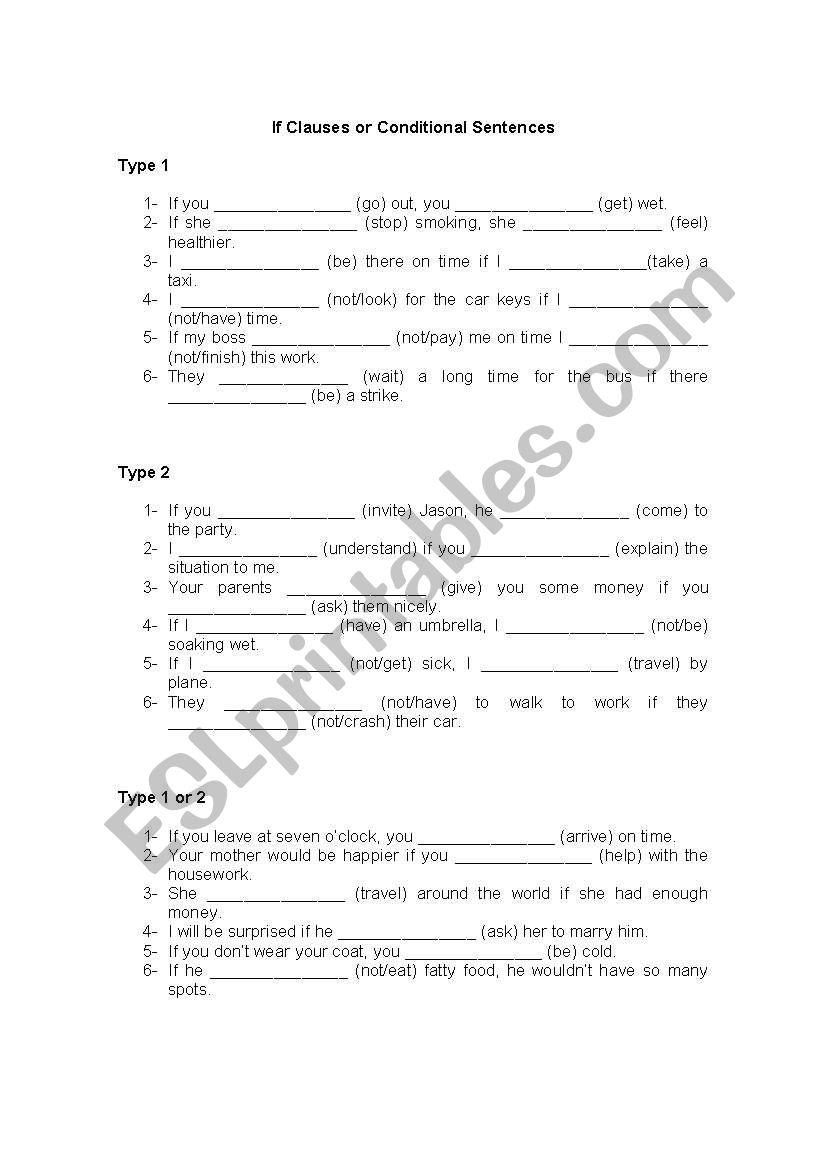 If Clauses or Conditional Sentences

Type 1

1- If you _______________ (go) out, you _______________ (get) wet.
2- If she _______________ (stop) smoking, she _______________ (feel) healthier.
3- I _______________ (be) there on time if I _______________(take) a taxi.
4- I _______________ (not/look) for the car keys if I _______________ (not/have) time.
5- If my boss _______________ (not/pay) me on time I _______________ (not/finish) this work.
6- They _______________ (wait) a long time for the bus if there _______________ (be) a strike.

Type 2

1- If you _______________ (invite) Jason, he _______________ (come) to the party.
2- I _______________ (understand) if you _______________ (explain) the situation to me.
3- Your parents _______________ (give) you some money if you _______________ (ask) them nicely.
4- If I _______________ (have) an umbrella, I _______________ (not/be) soaking wet.
5- If I _______________ (not/get) sick, I _______________ (travel) by plane.
6- They _______________ (not/have) to walk to work if they _______________ (not/crash) their car.

Type 1 or 2

1- If you leave at seven o'clock, you _______________ (arrive) on time.
2- Your mother would be happier if you _______________ (help) with the housework.
3- She _______________ (travel) around the world if she had enough money.
4- I will be surprised if he _______________ (ask) her to marry him.
5- If you don't wear your coat, you _______________ (be) cold.
6- If he _______________ (not/eat) fatty food, he wouldn't have so many spots.

ESLprintables.com